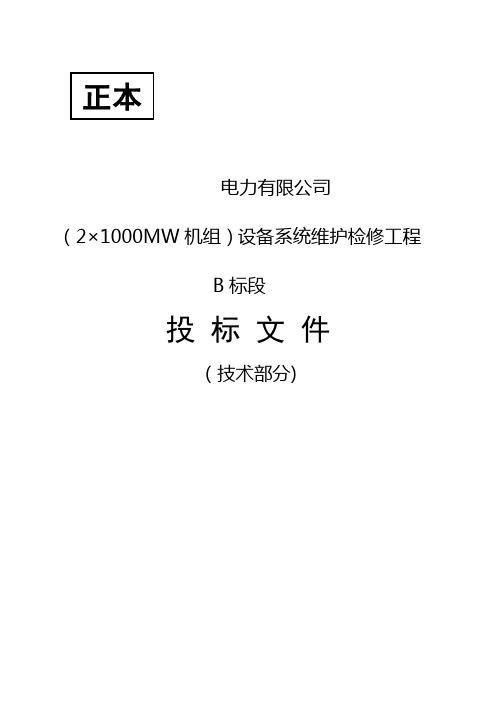 正本

电力有限公司

（2×1000MW 机组）设备系统维护检修工程

B 标段

投 标 文 件

（技术部分）